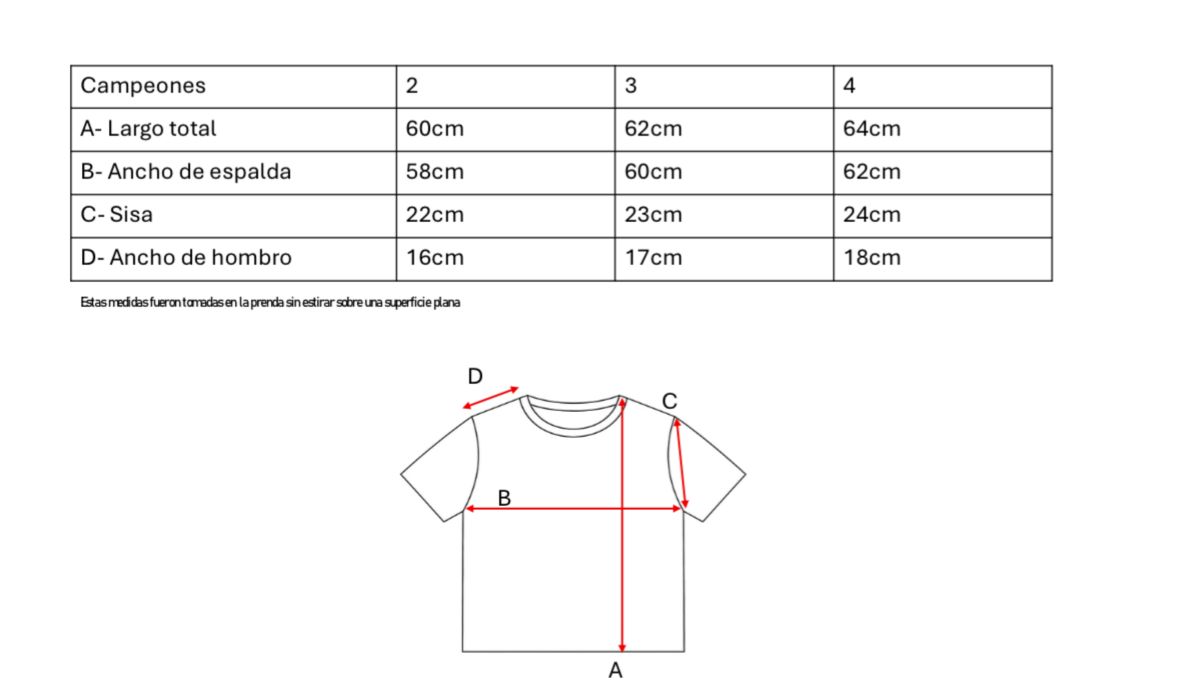 | Campeones | 2 | 3 | 4 |
|---|---|---|---|
| A- Largo total | 60cm | 62cm | 64cm |
| B- Ancho de espalda | 58cm | 60cm | 62cm |
| C- Sisa | 22cm | 23cm | 24cm |
| D- Ancho de hombro | 16cm | 17cm | 18cm |

Estas medidas fueron tomadas en la prenda sin estirar sobre una superficie plana

D
C
B
A